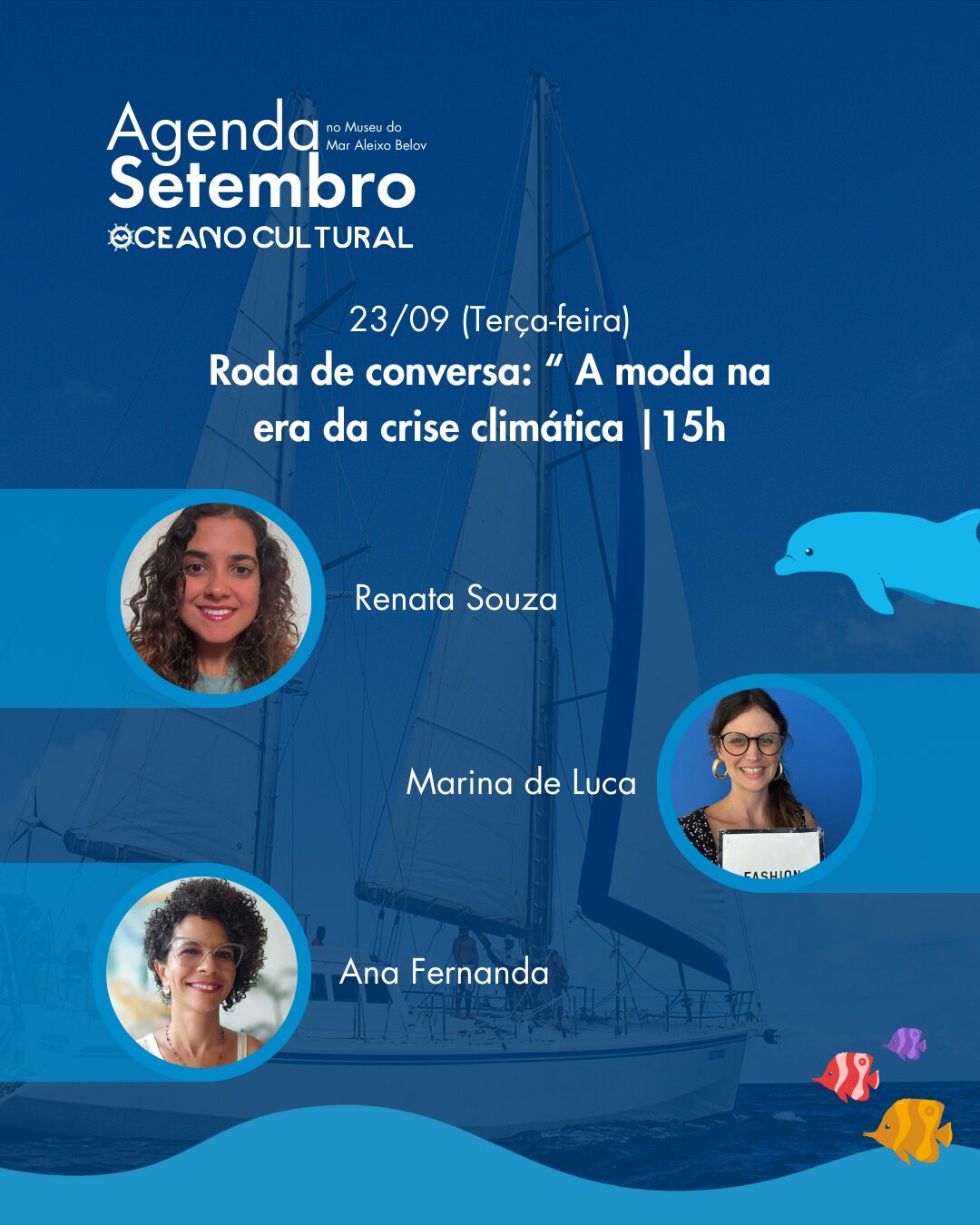 Agenda
no Museu do
Mar Aleixo Belov
Setembro
OCEANO CULTURAL

23/09 (Terça-feira)
Roda de conversa: " A moda na era da crise climática |15h

Renata Souza

Marina de Luca

Ana Fernanda